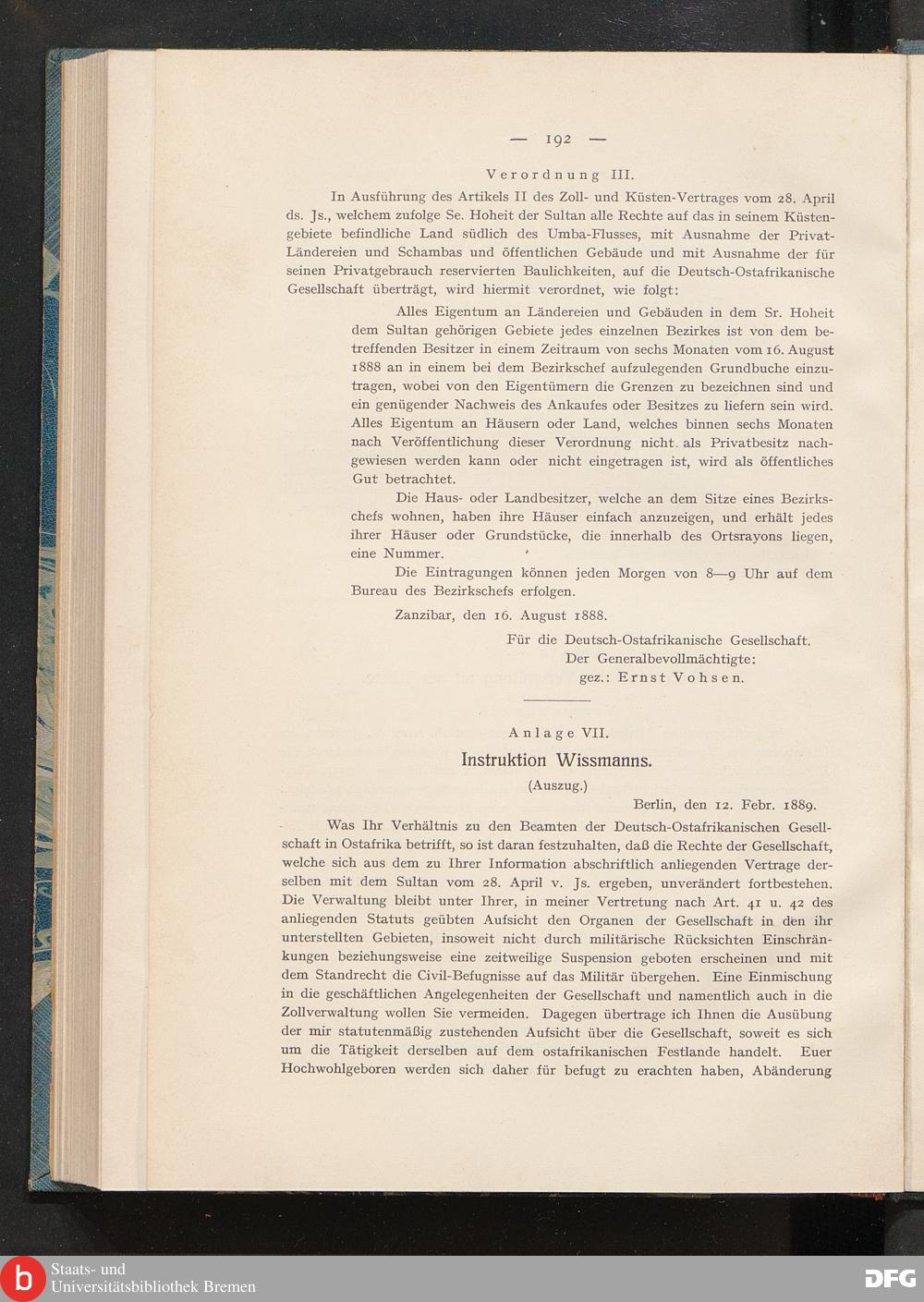 — 192 —

Verordnung III.

In Ausführung des Artikels II des Zoll- und Küsten-Vertrages vom 28. April ds. Js., welchem zufolge Se. Hoheit der Sultan alle Rechte auf das in seinem Küstengebiete befindliche Land südlich des Umba-Flusses, mit Ausnahme der Privat-Ländereien und Schambas und öffentlichen Gebäude und mit Ausnahme der für seinen Privatgebrauch reservierten Baulichkeiten, auf die Deutsch-Ostafrikanische Gesellschaft überträgt, wird hiermit verordnet, wie folgt:

Alles Eigentum an Ländereien und Gebäuden in dem Sr. Hoheit dem Sultan gehörigen Gebiete jedes einzelnen Bezirkes ist von dem betreffenden Besitzer in einem Zeitraum von sechs Monaten vom 16. August 1888 an in einem bei dem Bezirkschef aufzulegenden Grundbuche einzutragen, wobei von den Eigentümern die Grenzen zu bezeichnen sind und ein genügender Nachweis des Ankaufes oder Besitzes zu liefern sein wird. Alles Eigentum an Häusern oder Land, welches binnen sechs Monaten nach Veröffentlichung dieser Verordnung nicht als Privatbesitz nachgewiesen werden kann oder nicht eingetragen ist, wird als öffentliches Gut betrachtet.

Die Haus- oder Landbesitzer, welche an dem Sitze eines Bezirkschefs wohnen, haben ihre Häuser einfach anzuzeigen, und erhält jedes ihrer Häuser oder Grundstücke, die innerhalb des Ortsrayons liegen, eine Nummer.

Die Eintragungen können jeden Morgen von 8—9 Uhr auf dem Bureau des Bezirkschefs erfolgen.

Zanzibar, den 16. August 1888.

Für die Deutsch-Ostafrikanische Gesellschaft.
Der Generalbevollmächtigte:
gez.: Ernst Vohsen.

Anlage VII.

Instruktion Wissmanns.

(Auszug.)

Berlin, den 12. Febr. 1889.

Was Ihr Verhältnis zu den Beamten der Deutsch-Ostafrikanischen Gesellschaft in Ostafrika betrifft, so ist daran festzuhalten, daß die Rechte der Gesellschaft, welche sich aus dem zu Ihrer Information abschriftlich anliegenden Vertrage derselben mit dem Sultan vom 28. April v. Js. ergeben, unverändert fortbestehen. Die Verwaltung bleibt unter Ihrer, in meiner Vertretung nach Art. 41 u. 42 des anliegenden Statuts geübten Aufsicht den Organen der Gesellschaft in den ihr unterstellten Gebieten, insoweit nicht durch militärische Rücksichten Einschränkungen beziehungsweise eine zeitweilige Suspension geboten erscheinen und mit dem Standrecht die Civil-Befugnisse auf das Militär übergehen. Eine Einmischung in die geschäftlichen Angelegenheiten der Gesellschaft und namentlich auch in die Zollverwaltung wollen Sie vermeiden. Dagegen übertrage ich Ihnen die Ausübung der mir statutenmäßig zustehenden Aufsicht über die Gesellschaft, soweit es sich um die Tätigkeit derselben auf dem ostafrikanischen Festlande handelt. Euer Hochwohlgeboren werden sich daher für befugt zu erachten haben, Abänderung

Staats- und Universitätsbibliothek Bremen
DFG